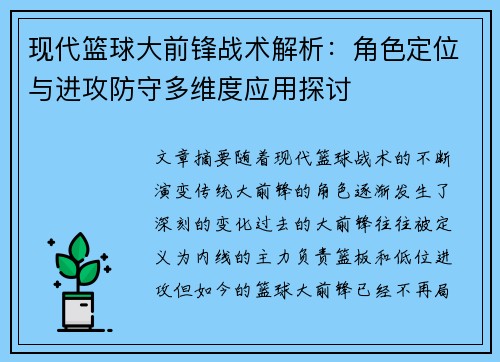 现代篮球大前锋战术解析：角色定位与进攻防守多维度应用探讨

文章摘要随着现代篮球战术的不断演变传统大前锋的角色逐渐发生了深刻的变化过去的大前锋往往被定义为内线的主力负责篮板和低位进攻但如今的篮球大前锋已经不再局